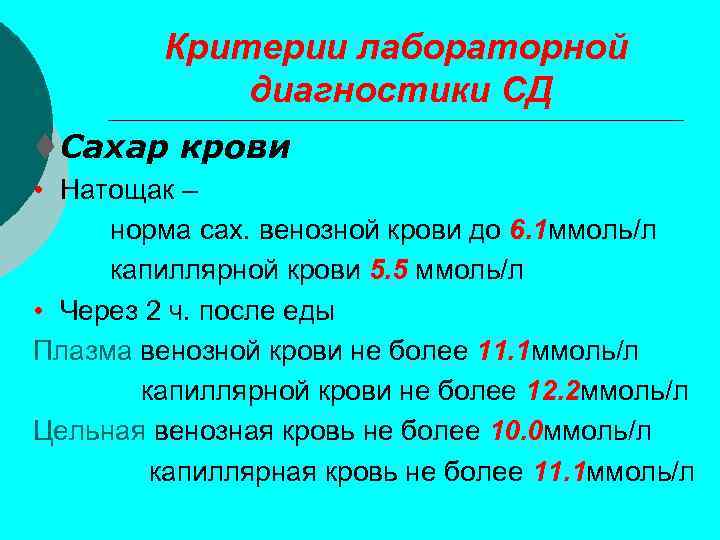 Критерии лабораторной диагностики СД

Сахар крови

• Натощак –

норма сах. венозной крови до 6.1ммоль/л

капиллярной крови 5.5 ммоль/л

• Через 2 ч. после еды

Плазма венозной крови не более 11.1ммоль/л

капиллярной крови не более 12.2ммоль/л

Цельная венозная кровь не более 10.0ммоль/л

капиллярная кровь не более 11.1ммоль/л